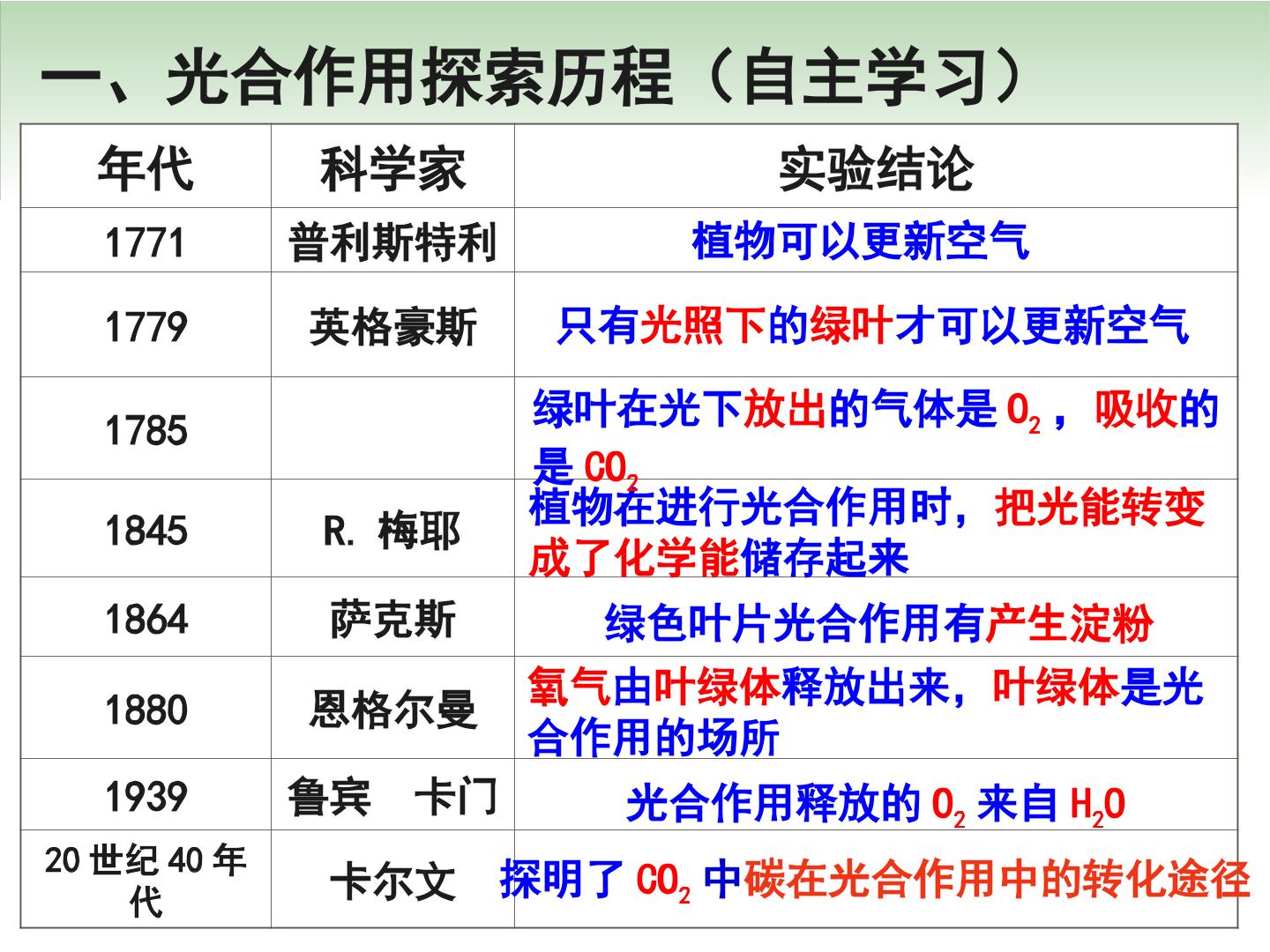 一、光合作用探索历程（自主学习）

| 年代 | 科学家 | 实验结论 |
|---|---|---|
| 1771 | 普利斯特利 | 植物可以更新空气 |
| 1779 | 英格豪斯 | 只有光照下的绿叶才可以更新空气 |
| 1785 |  | 绿叶在光下放出的气体是$O_2$，吸收的是$CO_2$ |
| 1845 | R. 梅耶 | 植物在进行光合作用时，把光能转变成了化学能储存起来 |
| 1864 | 萨克斯 | 绿色叶片光合作用有产生淀粉 |
| 1880 | 恩格尔曼 | 氧气由叶绿体释放出来，叶绿体是光合作用的场所 |
| 1939 | 鲁宾 卡门 | 光合作用释放的$O_2$来自$H_2O$ |
| 20世纪40年代 | 卡尔文 | 探明了$CO_2$中碳在光合作用中的转化途径 |